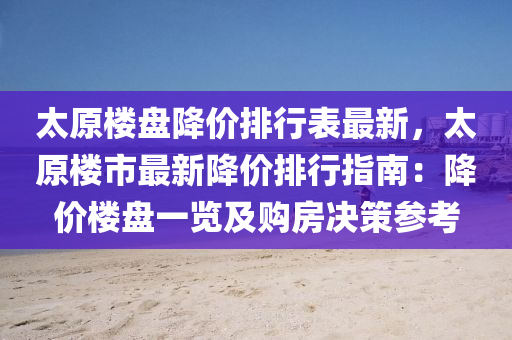 太原楼盘降价排行表最新，太原楼市最新降价排行指南：降价楼盘一览及购房决策参考